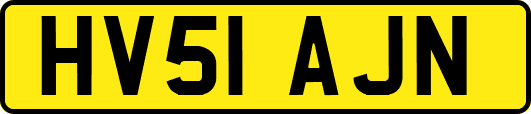 HV51 AJN